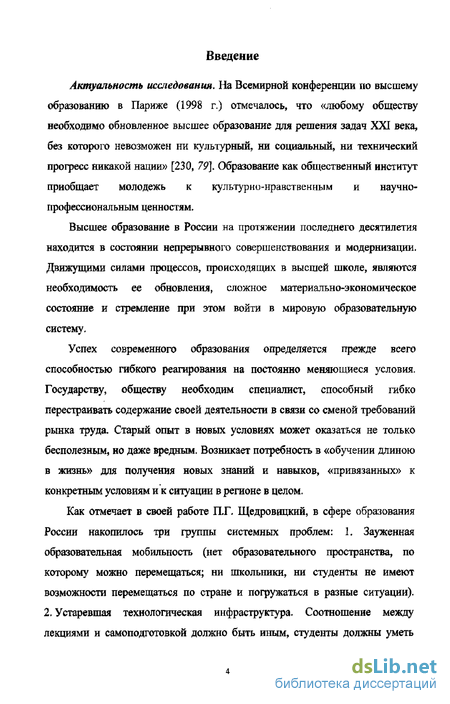 Введение

Актуальность исследования. На Всемирной конференции по высшему образованию в Париже (1998 г.) отмечалось, что «любому обществу необходимо обновленное высшее образование для решения задач XXI века, без которого невозможен ни культурный, ни социальный, ни технический прогресс никакой нации» [230, 79]. Образование как общественный институт приобщает молодежь к культурно-нравственным и научно-профессиональным ценностям.

Высшее образование в России на протяжении последнего десятилетия находится в состоянии непрерывного совершенствования и модернизации. Движущими силами процессов, происходящих в высшей школе, являются необходимость ее обновления, сложное материально-экономическое состояние и стремление при этом войти в мировую образовательную систему.

Успех современного образования определяется прежде всего способностью гибкого реагирования на постоянно меняющиеся условия. Государству, обществу необходим специалист, способный гибко перестраивать содержание своей деятельности в связи со сменой требований рынка труда. Старый опыт в новых условиях может оказаться не только бесполезным, но даже вредным. Возникает потребность в «обучении длиною в жизнь» для получения новых знаний и навыков, «привязанных» к конкретным условиям и к ситуации в регионе в целом.

Как отмечает в своей работе П.Г. Щедровицкий, в сфере образования России накопилось три группы системных проблем: 1. Зауженная образовательная мобильность (нет образовательного пространства, по которому можно перемещаться; ни школьники, ни студенты не имеют возможности перемещаться по стране и погружаться в разные ситуации). 2. Устаревшая технологическая инфраструктура. Соотношение между лекциями и самоподготовкой должно быть иным, студенты должны уметь

4

dsLib.net
библиотека диссертаций